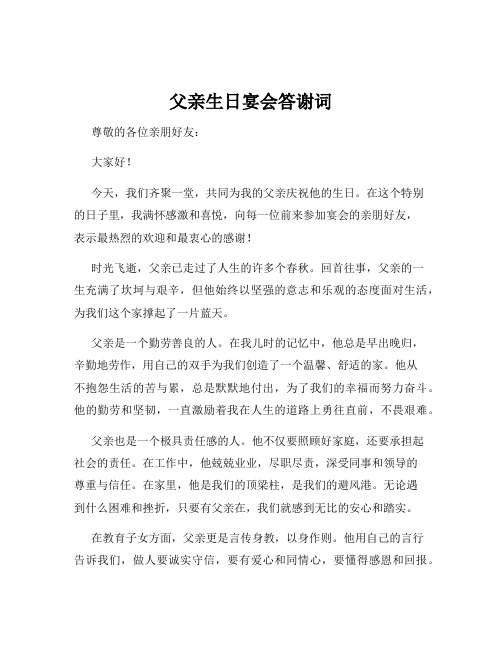 父亲生日宴会答谢词

尊敬的各位亲朋好友：

大家好！

今天，我们齐聚一堂，共同为我的父亲庆祝他的生日。在这个特别的日子里，我满怀感激和喜悦，向每一位前来参加宴会的亲朋好友，表示最热烈的欢迎和最衷心的感谢！

时光飞逝，父亲已走过了人生的许多个春秋。回首往事，父亲的一生充满了坎坷与艰辛，但他始终以坚强的意志和乐观的态度面对生活，为我们这个家撑起了一片蓝天。

父亲是一个勤劳善良的人。在我儿时的记忆中，他总是早出晚归，辛勤地劳作，用自己的双手为我们创造了一个温馨、舒适的家。他从不抱怨生活的苦与累，总是默默地付出，为了我们的幸福而努力奋斗。他的勤劳和坚韧，一直激励着我在人生的道路上勇往直前，不畏艰难。

父亲也是一个极具责任感的人。他不仅要照顾好家庭，还要承担起社会的责任。在工作中，他兢兢业业，尽职尽责，深受同事和领导的尊重与信任。在家里，他是我们的顶梁柱，是我们的避风港。无论遇到什么困难和挫折，只要有父亲在，我们就感到无比的安心和踏实。

在教育子女方面，父亲更是言传身教，以身作则。他用自己的言行告诉我们，做人要诚实守信，要有爱心和同情心，要懂得感恩和回报。